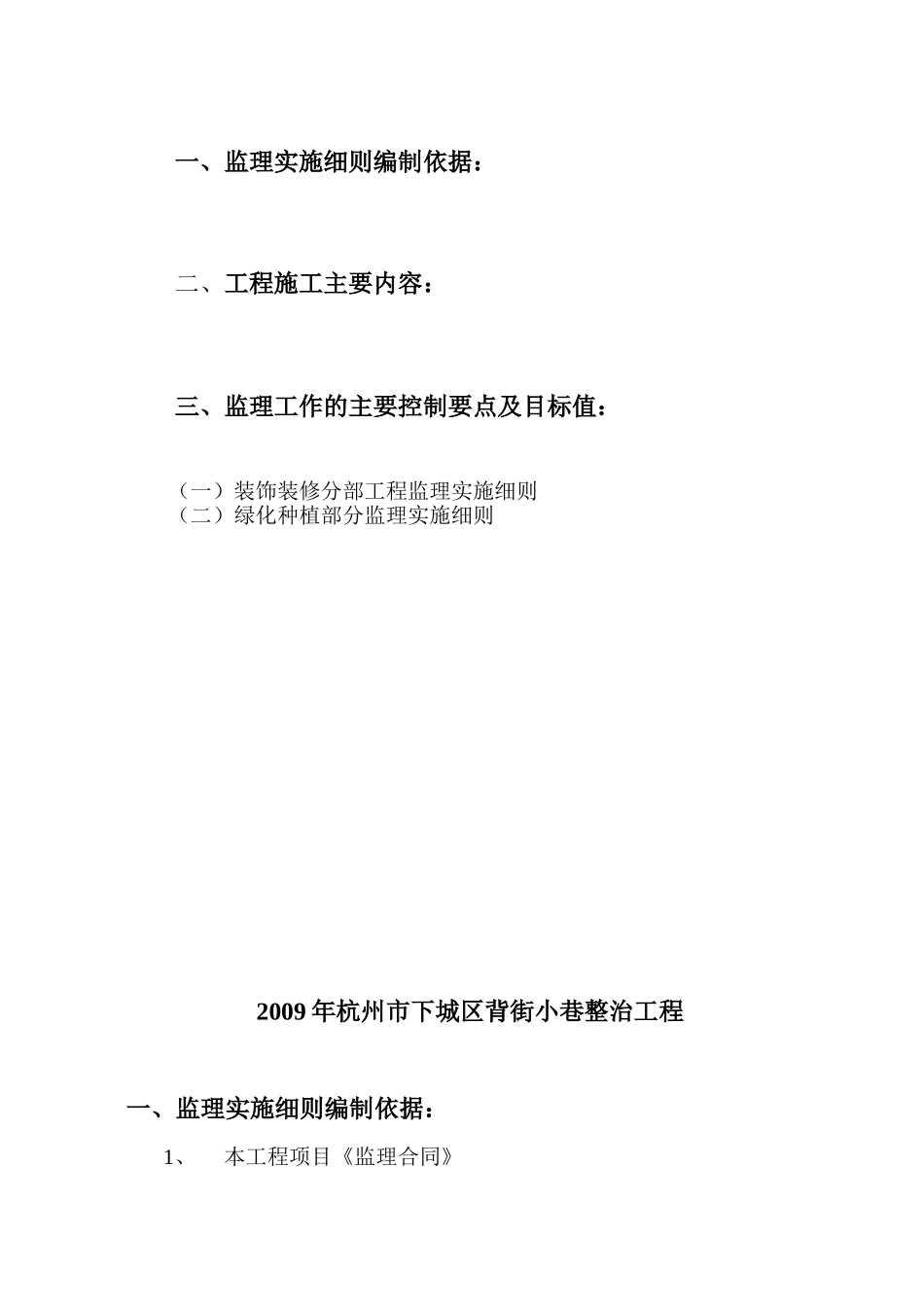 一、监理实施细则编制依据：

二、工程施工主要内容：

三、监理工作的主要控制要点及目标值：

（一）装饰装修分部工程监理实施细则
（二）绿化种植部分监理实施细则

2009 年杭州市下城区背街小巷整治工程

一、监理实施细则编制依据：

1、 本工程项目《监理合同》